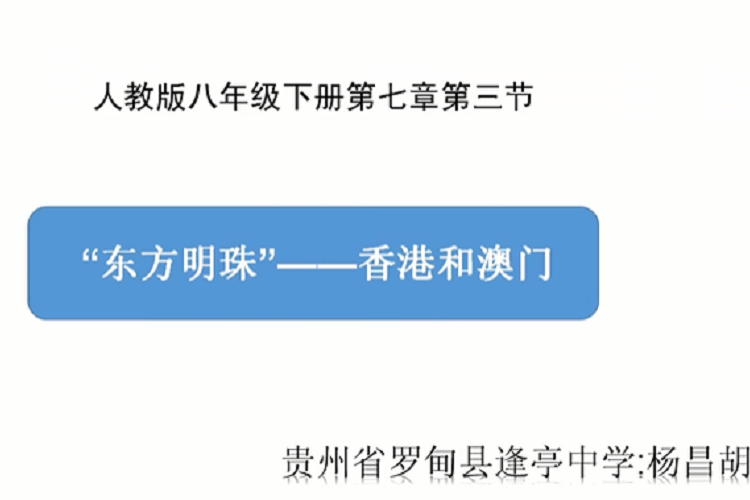 人教版八年级下册第七章第三节

“东方明珠”——香港和澳门

贵州省罗甸县逢亭中学:杨昌胡